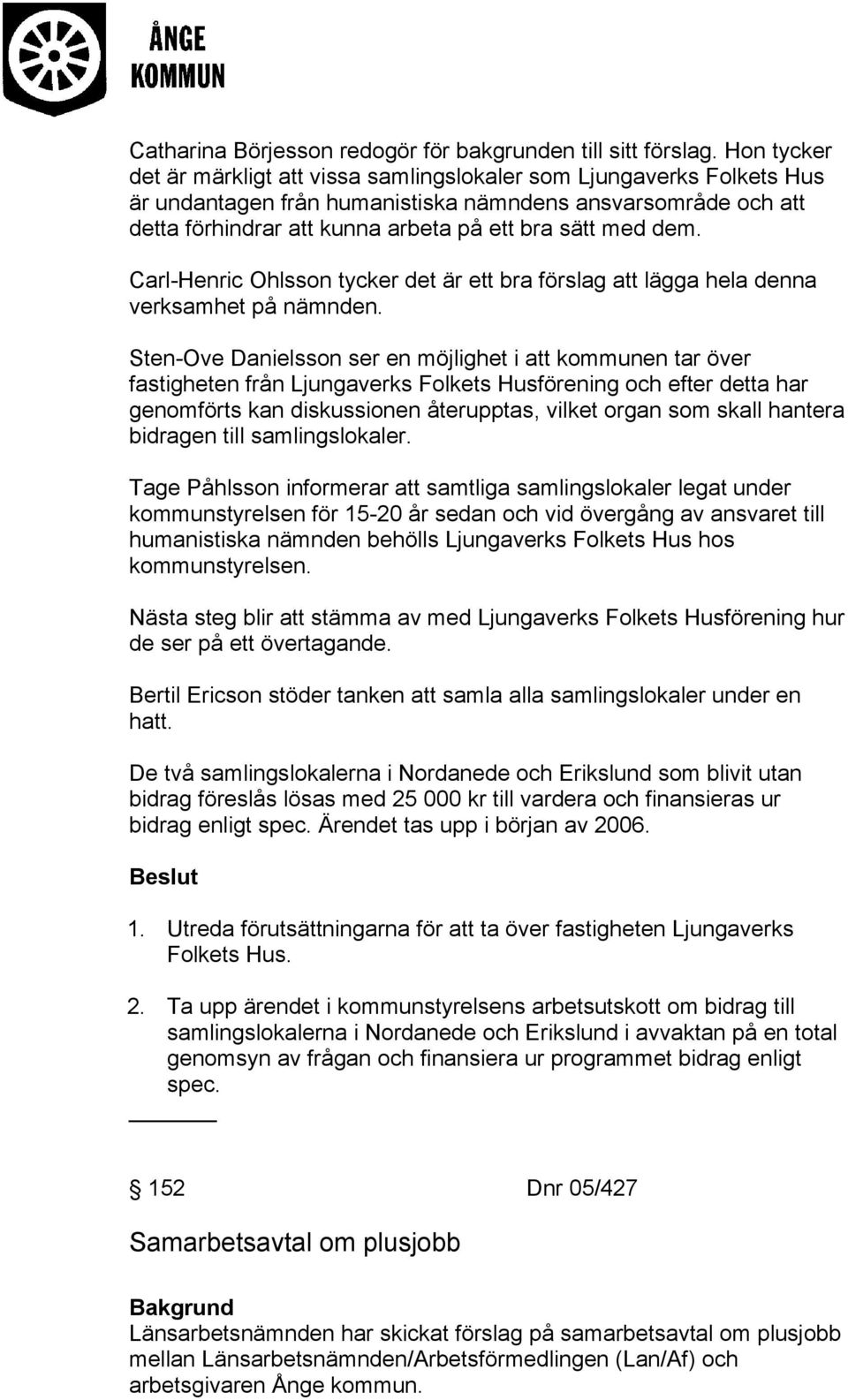 ÅNGE KOMMUN

Catharina Börjesson redogör för bakgrunden till sitt förslag. Hon tycker det är märkligt att vissa samlingslokaler som Ljungaverks Folkets Hus är undantagen från humanistiska nämndens ansvarsområde och att detta förhindrar att kunna arbeta på ett bra sätt med dem.

Carl-Henric Ohlsson tycker det är ett bra förslag att lägga hela denna verksamhet på nämnden.

Sten-Ove Danielsson ser en möjlighet i att kommunen tar över fastigheten från Ljungaverks Folkets Husförening och efter detta har genomförts kan diskussionen återupptas, vilket organ som skall hantera bidragen till samlingslokaler.

Tage Påhlsson informerar att samtliga samlingslokaler legat under kommunstyrelsen för 15-20 år sedan och vid övergång av ansvaret till humanistiska nämnden behölls Ljungaverks Folkets Hus hos kommunstyrelsen.

Nästa steg blir att stämma av med Ljungaverks Folkets Husförening hur de ser på ett övertagande.

Bertil Ericson stöder tanken att samla alla samlingslokaler under en hatt.

De två samlingslokalerna i Nordanede och Erikslund som blivit utan bidrag föreslås lösas med 25 000 kr till vardera och finansieras ur bidrag enligt spec. Ärendet tas upp i början av 2006.

Beslut

1. Utreda förutsättningarna för att ta över fastigheten Ljungaverks Folkets Hus.

2. Ta upp ärendet i kommunstyrelsens arbetsutskott om bidrag till samlingslokalerna i Nordanede och Erikslund i avvaktan på en total genomsyn av frågan och finansiera ur programmet bidrag enligt spec.

§ 152 Dnr 05/427

Samarbetsavtal om plusjobb

Bakgrund
Länsarbetsnämnden har skickat förslag på samarbetsavtal om plusjobb mellan Länsarbetsnämnden/Arbetsförmedlingen (Lan/Af) och arbetsgivaren Ånge kommun.